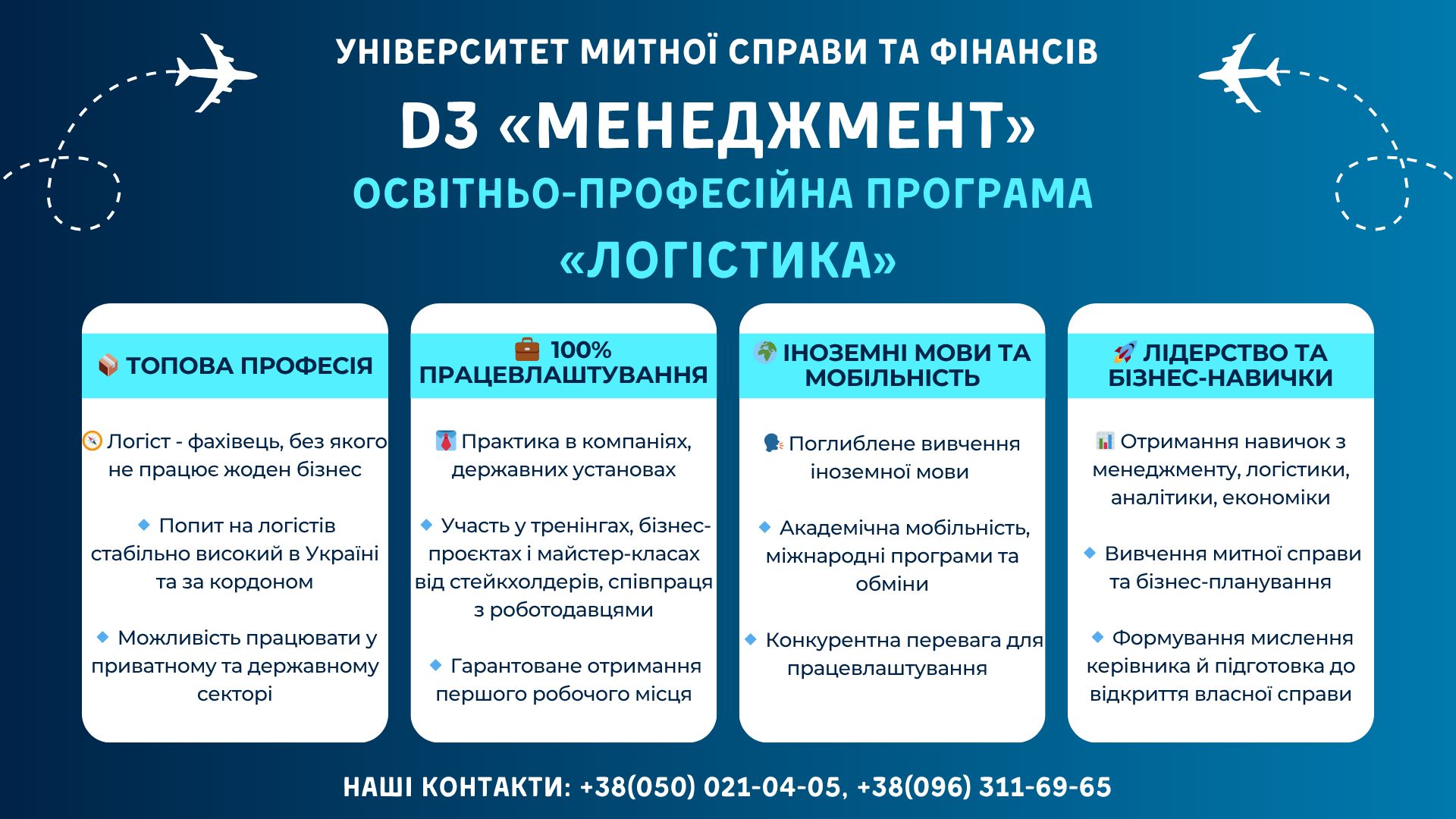 УНІВЕРСИТЕТ МИТНОЇ СПРАВИ ТА ФІНАНСІВ

D3 «МЕНЕДЖМЕНТ»

ОСВІТНЬО-ПРОФЕСІЙНА ПРОГРАМА

«ЛОГІСТИКА»

📦 ТОПОВА ПРОФЕСІЯ

🧭 Логіст - фахівець, без якого не працює жоден бізнес

🔹 Попит на логістів стабільно високий в Україні та за кордоном

🔹 Можливість працювати у приватному та державному секторі

💼 100% ПРАЦЕВЛАШТУВАННЯ

👔 Практика в компаніях, державних установах

🔹 Участь у тренінгах, бізнес-проєктах і майстер-класах від стейкхолдерів, співпраця з роботодавцями

🔹 Гарантоване отримання першого робочого місця

🌍 ІНОЗЕМНІ МОВИ ТА МОБІЛЬНІСТЬ

🗣 Поглиблене вивчення іноземної мови

🔹 Академічна мобільність, міжнародні програми та обміни

🔹 Конкурентна перевага для працевлаштування

🚀 ЛІДЕРСТВО ТА БІЗНЕС-НАВИЧКИ

📊 Отримання навичок з менеджменту, логістики, аналітики, економіки

🔹 Вивчення митної справи та бізнес-планування

🔹 Формування мислення керівника й підготовка до відкриття власної справи

НАШІ КОНТАКТИ: +38(050) 021-04-05, +38(096) 311-69-65